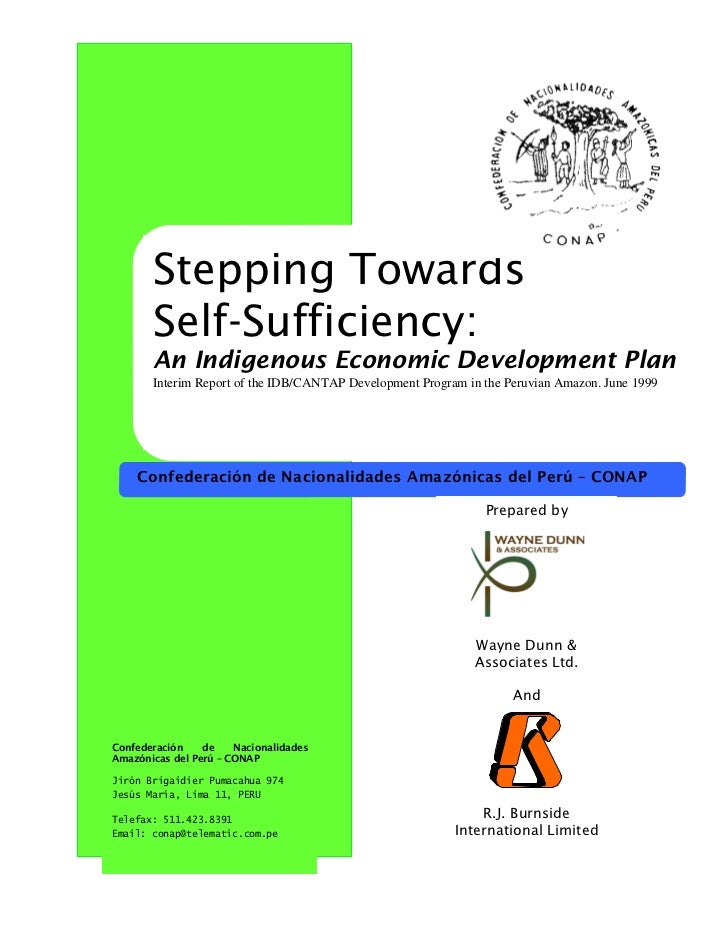 CONFEDERACION DE NACIONALIDADES AMAZONICAS DEL PERU

CONAP

Stepping Towards Self-Sufficiency:

An Indigenous Economic Development Plan

Interim Report of the IDB/CANTAP Development Program in the Peruvian Amazon. June 1999

Confederación de Nacionalidades Amazónicas del Perú – CONAP

Prepared by

WAYNE DUNN & ASSOCIATES

Wayne Dunn & Associates Ltd.

And

R.J. Burnside International Limited

Confederación de Nacionalidades Amazónicas del Perú – CONAP

Jirón Brigaidier Pumacahua 974
Jesús María, Lima 11, PERU

Telefax: 511.423.8391
Email: conap@telematic.com.pe